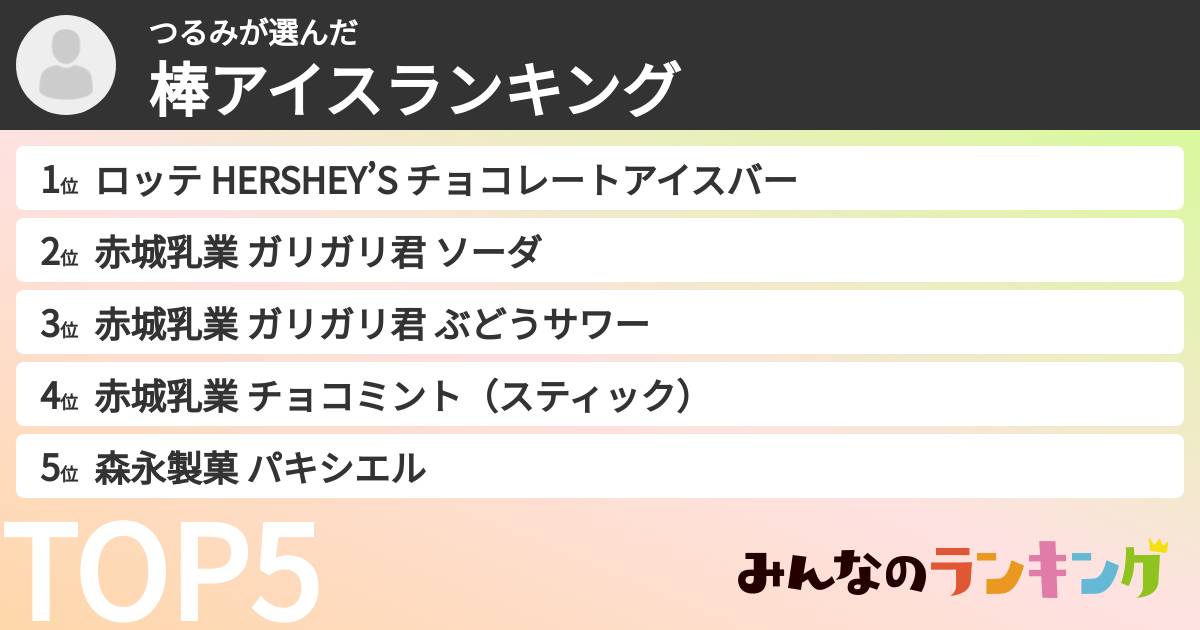 つるみが選んだ
棒アイスランキング

1位 ロッテ HERSHEY'S チョコレートアイスバー
2位 赤城乳業 ガリガリ君 ソーダ
3位 赤城乳業 ガリガリ君 ぶどうサワー
4位 赤城乳業 チョコミント（スティック）
5位 森永製菓 パキシエル

TOP5

みんなのランキング